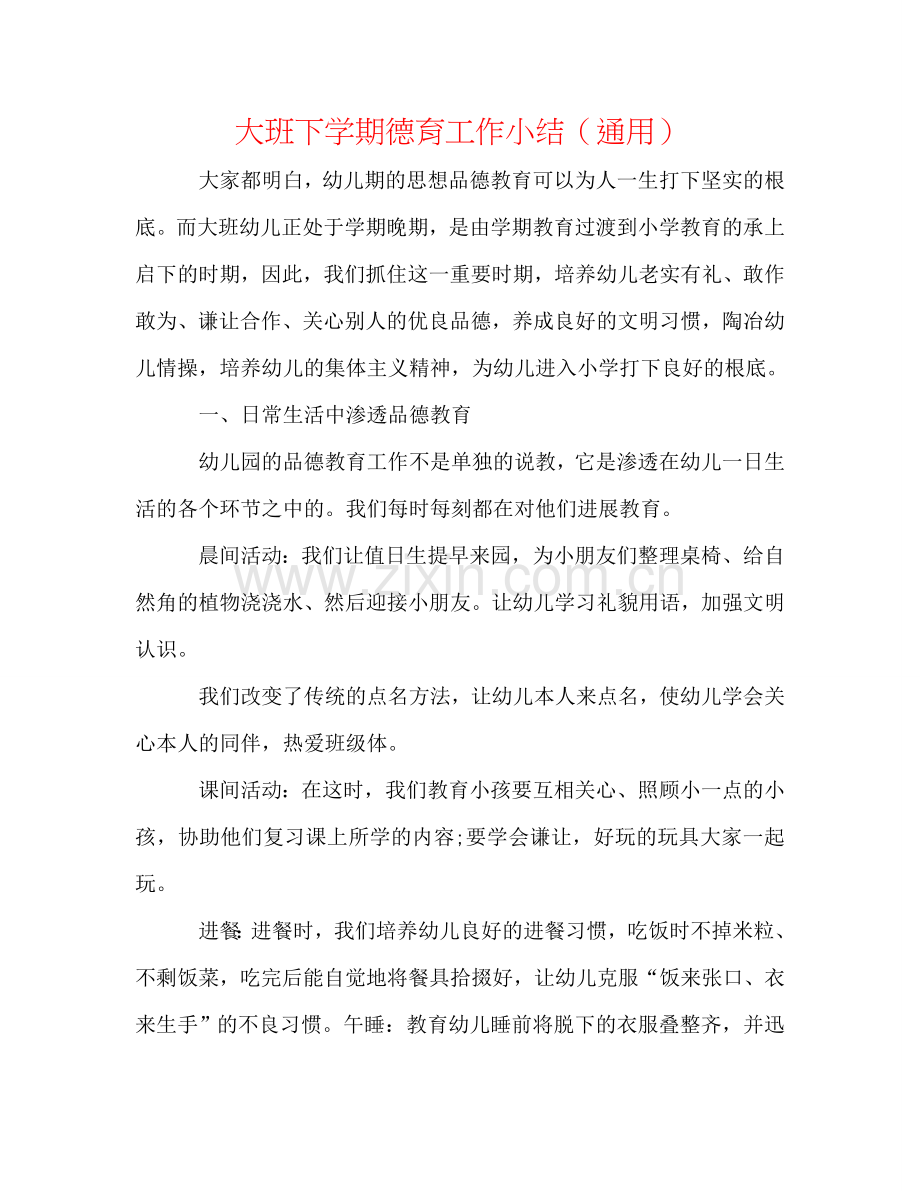 大班下学期德育工作小结（通用）

大家都明白，幼儿期的思想品德教育可以为人一生打下坚实的根底。而大班幼儿正处于学期晚期，是由学期教育过渡到小学教育的承上启下的时期，因此，我们抓住这一重要时期，培养幼儿老实有礼、敢作敢为、谦让合作、关心别人的优良品德，养成良好的文明习惯，陶冶幼儿情操，培养幼儿的集体主义精神，为幼儿进入小学打下良好的根底。

一、日常生活中渗透品德教育

幼儿园的品德教育工作不是单独的说教，它是渗透在幼儿一日生活的各个环节之中的。我们每时每刻都在对他们进展教育。

晨间活动：我们让值日生提早来园，为小朋友们整理桌椅、给自然角的植物浇浇水、然后迎接小朋友。让幼儿学习礼貌用语，加强文明认识。

我们改变了传统的点名方法，让幼儿本人来点名，使幼儿学会关心本人的同伴，热爱班级体。

课间活动：在这时，我们教育小孩要互相关心、照顾小一点的小孩，协助他们复习课上所学的内容;要学会谦让，好玩的玩具大家一起玩。

进餐:进餐时，我们培养幼儿良好的进餐习惯，吃饭时不掉米粒、不剩饭菜，吃完后能自觉地将餐具拾掇好，让幼儿克服“饭来张口、衣来生手”的不良习惯。午睡：教育幼儿睡前将脱下的衣服叠整齐，并迅

www.zixin.com.cn